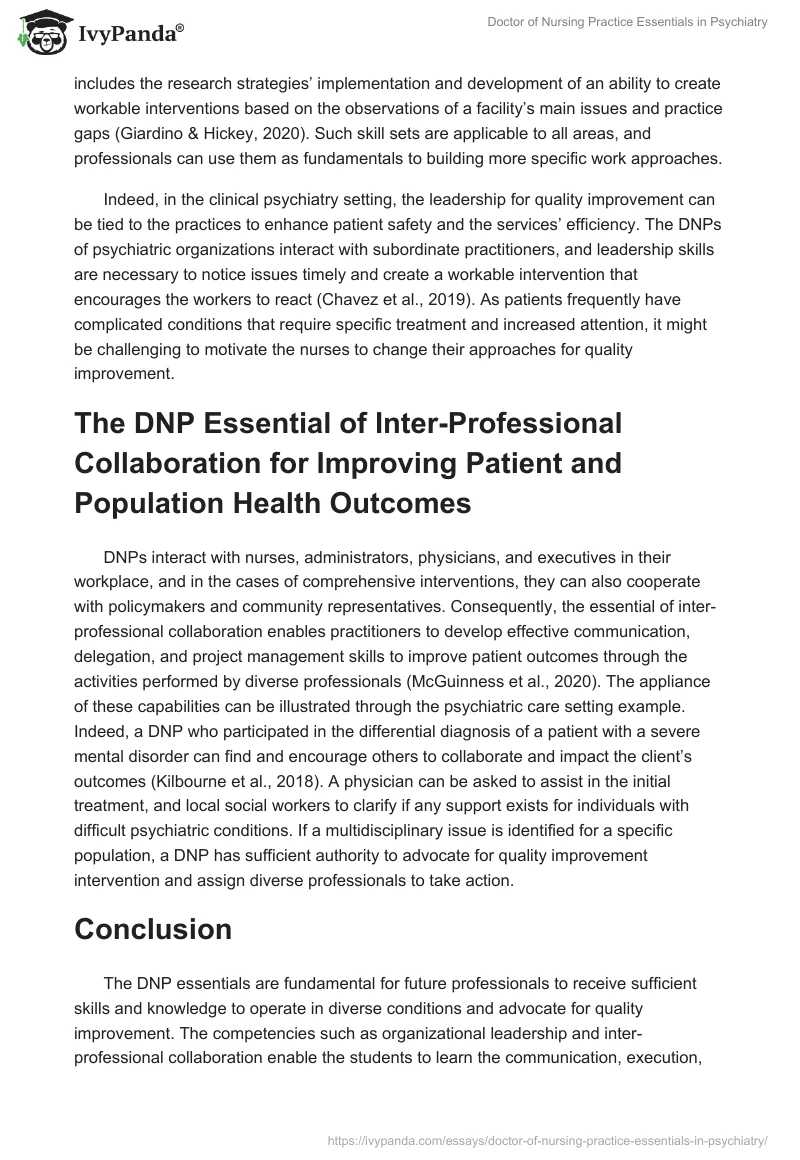 IvyPanda®

Doctor of Nursing Practice Essentials in Psychiatry

includes the research strategies' implementation and development of an ability to create workable interventions based on the observations of a facility's main issues and practice gaps (Giardino & Hickey, 2020). Such skill sets are applicable to all areas, and professionals can use them as fundamentals to building more specific work approaches.

Indeed, in the clinical psychiatry setting, the leadership for quality improvement can be tied to the practices to enhance patient safety and the services' efficiency. The DNPs of psychiatric organizations interact with subordinate practitioners, and leadership skills are necessary to notice issues timely and create a workable intervention that encourages the workers to react (Chavez et al., 2019). As patients frequently have complicated conditions that require specific treatment and increased attention, it might be challenging to motivate the nurses to change their approaches for quality improvement.

The DNP Essential of Inter-Professional Collaboration for Improving Patient and Population Health Outcomes

DNPs interact with nurses, administrators, physicians, and executives in their workplace, and in the cases of comprehensive interventions, they can also cooperate with policymakers and community representatives. Consequently, the essential of inter-professional collaboration enables practitioners to develop effective communication, delegation, and project management skills to improve patient outcomes through the activities performed by diverse professionals (McGuinness et al., 2020). The appliance of these capabilities can be illustrated through the psychiatric care setting example. Indeed, a DNP who participated in the differential diagnosis of a patient with a severe mental disorder can find and encourage others to collaborate and impact the client's outcomes (Kilbourne et al., 2018). A physician can be asked to assist in the initial treatment, and local social workers to clarify if any support exists for individuals with difficult psychiatric conditions. If a multidisciplinary issue is identified for a specific population, a DNP has sufficient authority to advocate for quality improvement intervention and assign diverse professionals to take action.

Conclusion

The DNP essentials are fundamental for future professionals to receive sufficient skills and knowledge to operate in diverse conditions and advocate for quality improvement. The competencies such as organizational leadership and inter-professional collaboration enable the students to learn the communication, execution,

https://ivypanda.com/essays/doctor-of-nursing-practice-essentials-in-psychiatry/